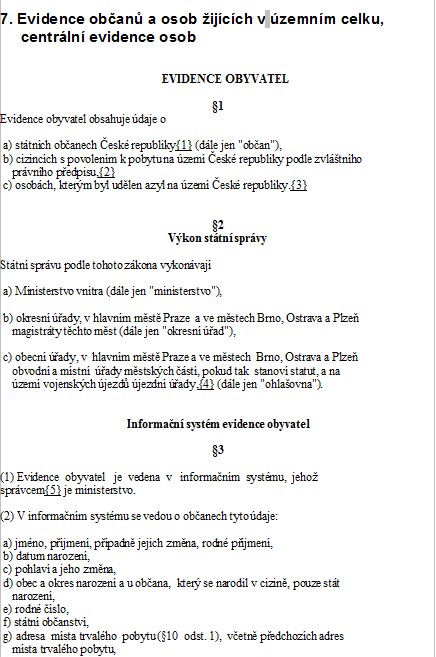 7. Evidence občanů a osob žijících v územním celku, centrální evidence osob

EVIDENCE OBYVATEL

§1

Evidence obyvatel obsahuje údaje o

a) státních občanech České republiky{1} (dále jen "občan"),
b) cizincích s povolením k pobytu na území České republiky podle zvláštního právního předpisu,{2}
c) osobách, kterým byl udělen azyl na území České republiky.{3}

§2
Výkon státní správy

Státní správu podle tohoto zákona vykonávají

a) Ministerstvo vnitra (dále jen "ministerstvo"),

b) okresní úřady, v hlavním městě Praze a ve městech Brno, Ostrava a Plzeň magistráty těchto měst (dále jen "okresní úřad"),

c) obecní úřady, v hlavním městě Praze a ve městech Brno, Ostrava a Plzeň obvodní a místní úřady městských částí, pokud tak stanoví statut, a na území vojenských újezdů újezdní úřady,{4} (dále jen "ohlašovna").

Informační systém evidence obyvatel

§3

(1) Evidence obyvatel je vedena v informačním systému, jehož správcem{5} je ministerstvo.

(2) V informačním systému se vedou o občanech tyto údaje:

a) jméno, příjmení, případně jejich změna, rodné příjmení,
b) datum narození,
c) pohlaví a jeho změna,
d) obec a okres narození a u občana, který se narodil v cizině, pouze stát narození,
e) rodné číslo,
f) státní občanství,
g) adresa místa trvalého pobytu (§10 odst. 1), včetně předchozích adres místa trvalého pobytu,